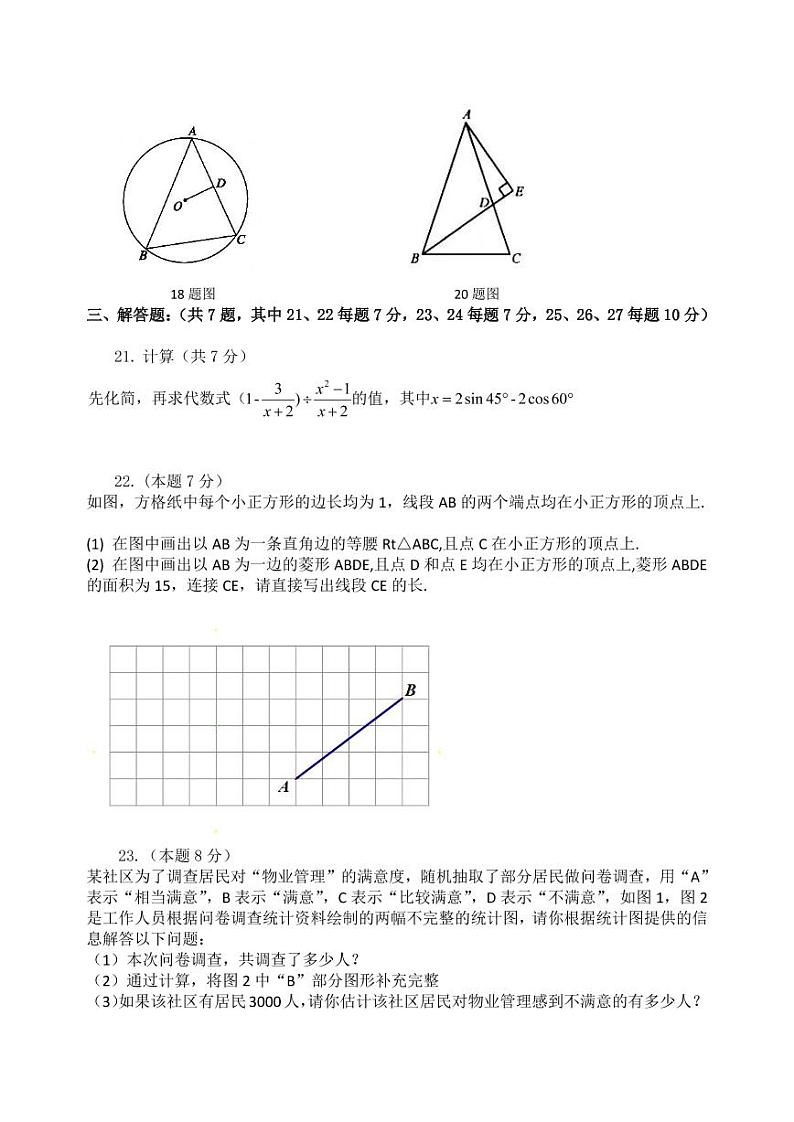 A
D
O
B
C

18 题图

A
E
D
B
C

20 题图

三、解答题:(共 7 题，其中 21、22 每题 7 分，23、24 每题 7 分，25、26、27 每题 10 分)

21. 计算（共 7 分）

先化简，再求代数式 $(1-\frac{3}{x+2})\div\frac{x^2-1}{x+2}$的值，其中$x=2\sin 45°-2\cos 60°$

22.（本题 7 分）
如图，方格纸中每个小正方形的边长均为 1，线段 AB 的两个端点均在小正方形的顶点上.

(1) 在图中画出以 AB 为一条直角边的等腰 Rt△ABC,且点 C 在小正方形的顶点上.
(2) 在图中画出以 AB 为一边的菱形 ABDE,且点 D 和点 E 均在小正方形的顶点上,菱形 ABDE 的面积为 15，连接 CE，请直接写出线段 CE 的长.

B
A

23.（本题 8 分）
某社区为了调查居民对“物业管理”的满意度，随机抽取了部分居民做问卷调查，用“A”表示“相当满意”，B 表示“满意”，C 表示“比较满意”，D 表示“不满意”，如图 1，图 2 是工作人员根据问卷调查统计资料绘制的两幅不完整的统计图，请你根据统计图提供的信息解答以下问题：
（1）本次问卷调查，共调查了多少人？
（2）通过计算，将图 2 中“B”部分图形补充完整
（3）如果该社区有居民 3000 人，请你估计该社区居民对物业管理感到不满意的有多少人？